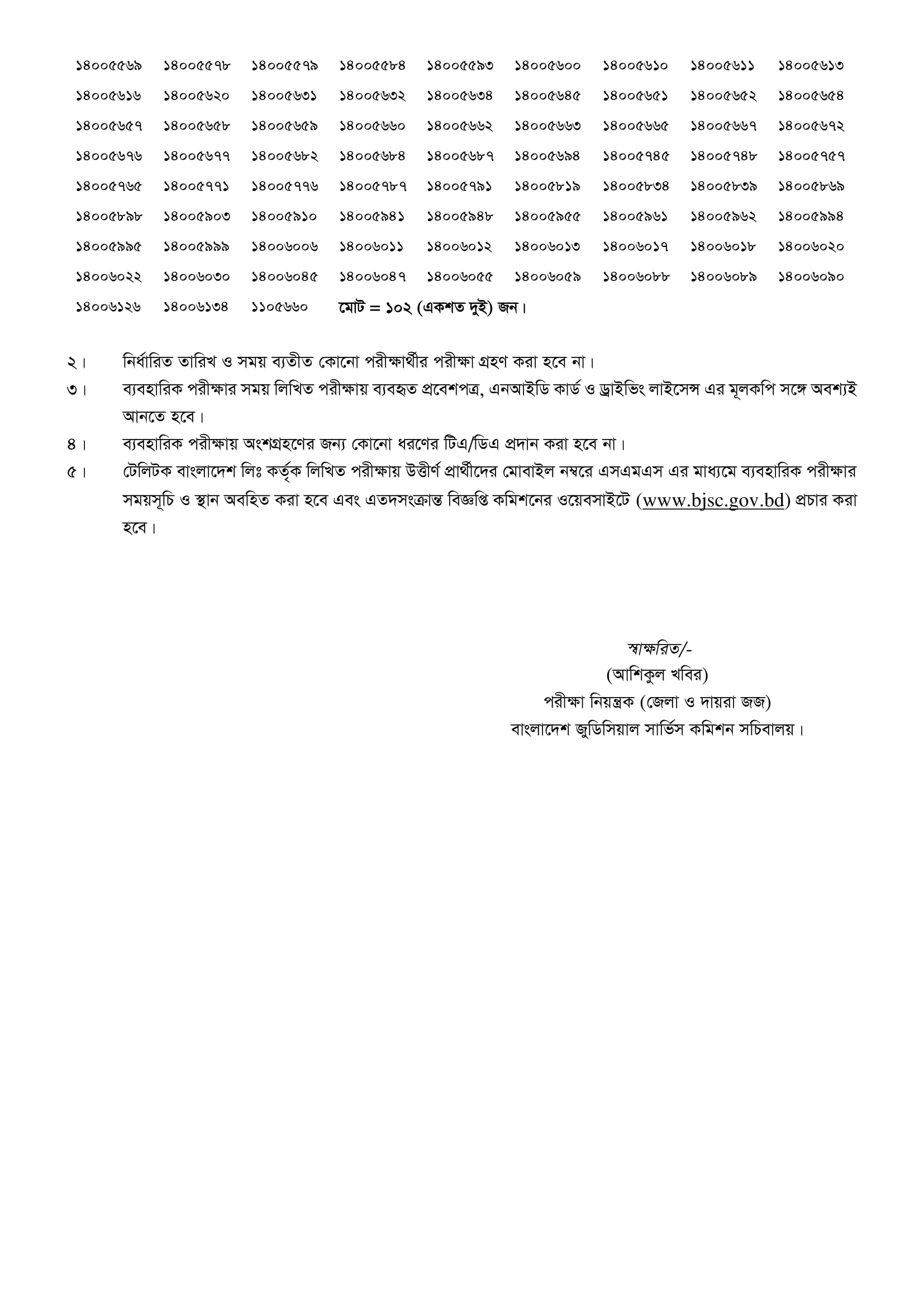 ১৪০০৫৫৬৯ ১৪০০৫৫৭৮ ১৪০০৫৫৭৯ ১৪০০৫৫৮৪ ১৪০০৫৫৯৩ ১৪০০৫৬০০ ১৪০০৫৬১০ ১৪০০৫৬১১ ১৪০০৫৬১৩
১৪০০৫৬১৬ ১৪০০৫৬২০ ১৪০০৫৬৩১ ১৪০০৫৬৩২ ১৪০০৫৬৩৪ ১৪০০৫৬৪৫ ১৪০০৫৬৫১ ১৪০০৫৬৫২ ১৪০০৫৬৫৪
১৪০০৫৬৫৭ ১৪০০৫৬৫৮ ১৪০০৫৬৫৯ ১৪০০৫৬৬০ ১৪০০৫৬৬২ ১৪০০৫৬৬৩ ১৪০০৫৬৬৫ ১৪০০৫৬৬৭ ১৪০০৫৬৭২
১৪০০৫৬৭৬ ১৪০০৫৬৭৭ ১৪০০৫৬৮২ ১৪০০৫৬৮৪ ১৪০০৫৬৮৭ ১৪০০৫৬৯৪ ১৪০০৫৭৪৫ ১৪০০৫৭৪৮ ১৪০০৫৭৫৭
১৪০০৫৭৬৫ ১৪০০৫৭৭১ ১৪০০৫৭৭৬ ১৪০০৫৭৮৭ ১৪০০৫৭৯১ ১৪০০৫৮১৯ ১৪০০৫৮৩৪ ১৪০০৫৮৩৯ ১৪০০৫৮৬৯
১৪০০৫৮৯৮ ১৪০০৫৯০৩ ১৪০০৫৯১০ ১৪০০৫৯৪১ ১৪০০৫৯৪৮ ১৪০০৫৯৫৫ ১৪০০৫৯৬১ ১৪০০৫৯৬২ ১৪০০৫৯৯৪
১৪০০৫৯৯৫ ১৪০০৫৯৯৯ ১৪০০৬০০৬ ১৪০০৬০১১ ১৪০০৬০১২ ১৪০০৬০১৩ ১৪০০৬০১৭ ১৪০০৬০১৮ ১৪০০৬০২০
১৪০০৬০২২ ১৪০০৬০৩০ ১৪০০৬০৪৫ ১৪০০৬০৪৭ ১৪০০৬০৫৫ ১৪০০৬০৫৯ ১৪০০৬০৮৮ ১৪০০৬০৮৯ ১৪০০৬০৯০
১৪০০৬১২৬ ১৪০০৬১৩৪ ১১০৫৬৬০ মোট = ১০২ (একশত দুই) জন।

২। নির্ধারিত তারিখ ও সময় ব্যতীত কোনো পরীক্ষার্থীর পরীক্ষা গ্রহণ করা হবে না।
৩। ব্যবহারিক পরীক্ষার সময় লিখিত পরীক্ষায় ব্যবহৃত প্রবেশপত্র, এনআইডি কার্ড ও ড্রাইভিং লাইসেন্স এর মূলকপি সঙ্গে অবশ্যই আনতে হবে।
৪। ব্যবহারিক পরীক্ষায় অংশগ্রহণের জন্য কোনো ধরণের টিএ/ডিএ প্রদান করা হবে না।
৫। টেলিটক বাংলাদেশ লিঃ কর্তৃক লিখিত পরীক্ষায় উত্তীর্ণ প্রার্থীদের মোবাইল নম্বরে এসএমএস এর মাধ্যমে ব্যবহারিক পরীক্ষার সময়সূচি ও স্থান অবহিত করা হবে এবং এতদসংক্রান্ত বিজ্ঞপ্তি কমিশনের ওয়েবসাইটে (www.bjsc.gov.bd) প্রচার করা হবে।

স্বাক্ষরিত/-
(আশিকুল খবির)
পরীক্ষা নিয়ন্ত্রক (জেলা ও দায়রা জজ)
বাংলাদেশ জুডিসিয়াল সার্ভিস কমিশন সচিবালয়।